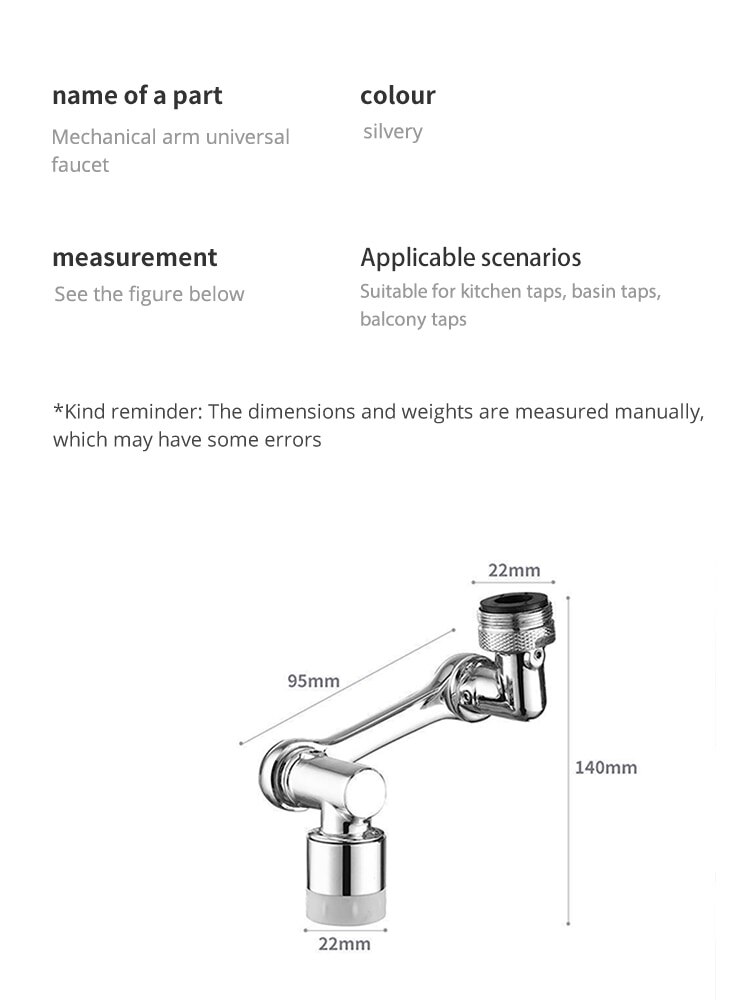 name of a part
Mechanical arm universal faucet

colour
silvery

measurement
See the figure below

Applicable scenarios
Suitable for kitchen taps, basin taps, balcony taps

*Kind reminder: The dimensions and weights are measured manually, which may have some errors

22mm

95mm

140mm

22mm